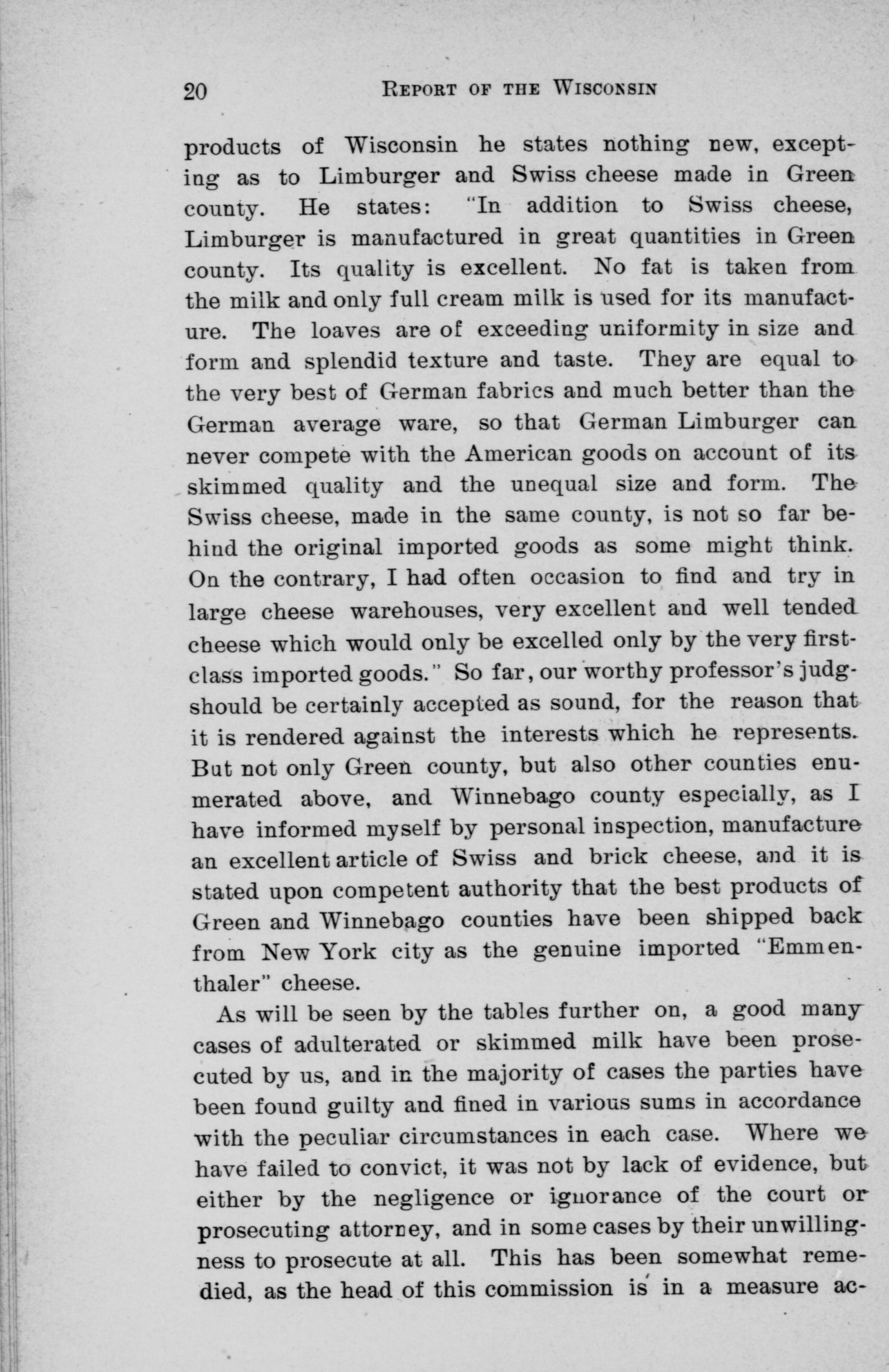 20 REPORT OF THE WISCONSIN

products of Wisconsin he states nothing new, excepting as to Limburger and Swiss cheese made in Green county. He states: "In addition to Swiss cheese, Limburger is manufactured in great quantities in Green county. Its quality is excellent. No fat is taken from the milk and only full cream milk is used for its manufacture. The loaves are of exceeding uniformity in size and form and splendid texture and taste. They are equal to the very best of German fabrics and much better than the German average ware, so that German Limburger can never compete with the American goods on account of its skimmed quality and the unequal size and form. The Swiss cheese, made in the same county, is not so far behind the original imported goods as some might think. On the contrary, I had often occasion to find and try in large cheese warehouses, very excellent and well tended cheese which would only be excelled only by the very first-class imported goods." So far, our worthy professor's judg-should be certainly accepted as sound, for the reason that it is rendered against the interests which he represents. But not only Green county, but also other counties enumerated above, and Winnebago county especially, as I have informed myself by personal inspection, manufacture an excellent article of Swiss and brick cheese, and it is stated upon competent authority that the best products of Green and Winnebago counties have been shipped back from New York city as the genuine imported "Emmenthaler" cheese.

As will be seen by the tables further on, a good many cases of adulterated or skimmed milk have been prosecuted by us, and in the majority of cases the parties have been found guilty and fined in various sums in accordance with the peculiar circumstances in each case. Where we have failed to convict, it was not by lack of evidence, but either by the negligence or ignorance of the court or prosecuting attorney, and in some cases by their unwillingness to prosecute at all. This has been somewhat remedied, as the head of this commission is in a measure ac-